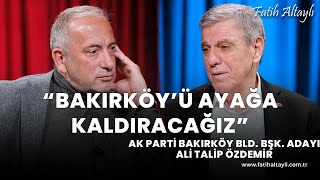 Fatih Altaylı

“BAKIRKÖY’Ü AYAĞA KALDIRACAĞIZ”

AK PARTİ BAKIRKÖY BLD. BŞK. ADAYI
ALİ TALİP ÖZDEMİR

www.fatihaltayli.com.tr